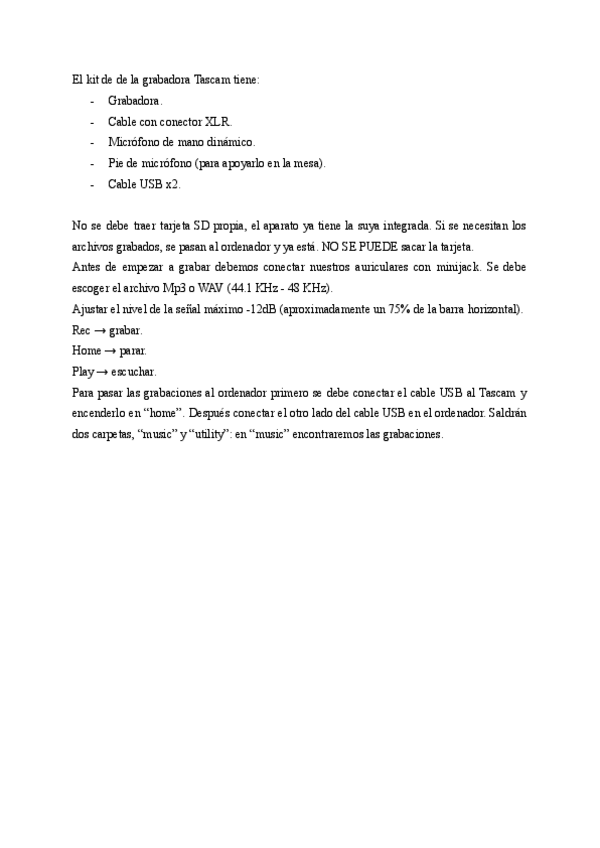 El kit de de la grabadora Tascam tiene:

- Grabadora.
- Cable con conector XLR.
- Micrófono de mano dinámico.
- Pie de micrófono (para apoyarlo en la mesa).
- Cable USB x2.

No se debe traer tarjeta SD propia, el aparato ya tiene la suya integrada. Si se necesitan los archivos grabados, se pasan al ordenador y ya está. NO SE PUEDE sacar la tarjeta.
Antes de empezar a grabar debemos conectar nuestros auriculares con minijack. Se debe escoger el archivo Mp3 o WAV (44.1 KHz - 48 KHz).
Ajustar el nivel de la señal máximo -12dB (aproximadamente un 75% de la barra horizontal).
Rec → grabar.
Home → parar.
Play → escuchar.
Para pasar las grabaciones al ordenador primero se debe conectar el cable USB al Tascam y encenderlo en “home”. Después conectar el otro lado del cable USB en el ordenador. Saldrán dos carpetas, “music” y “utility”: en “music” encontraremos las grabaciones.